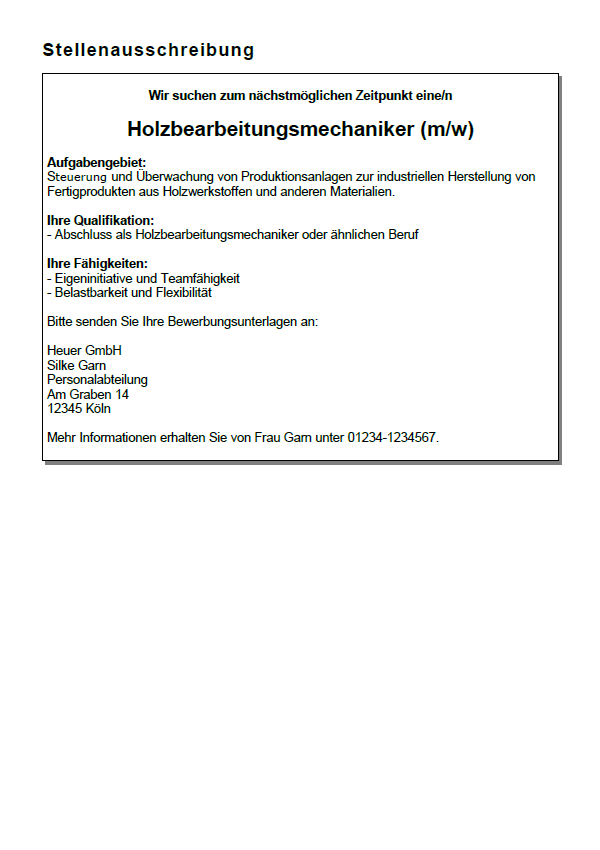 Stellenausschreibung

Wir suchen zum nächstmöglichen Zeitpunkt eine/n

Holzbearbeitungsmechaniker (m/w)

Aufgabengebiet:
Steuerung und Überwachung von Produktionsanlagen zur industriellen Herstellung von Fertigprodukten aus Holzwerkstoffen und anderen Materialien.

Ihre Qualifikation:
- Abschluss als Holzbearbeitungsmechaniker oder ähnlichen Beruf

Ihre Fähigkeiten:
- Eigeninitiative und Teamfähigkeit
- Belastbarkeit und Flexibilität

Bitte senden Sie Ihre Bewerbungsunterlagen an:

Heuer GmbH
Silke Garn
Personalabteilung
Am Graben 14
12345 Köln

Mehr Informationen erhalten Sie von Frau Garn unter 01234-1234567.